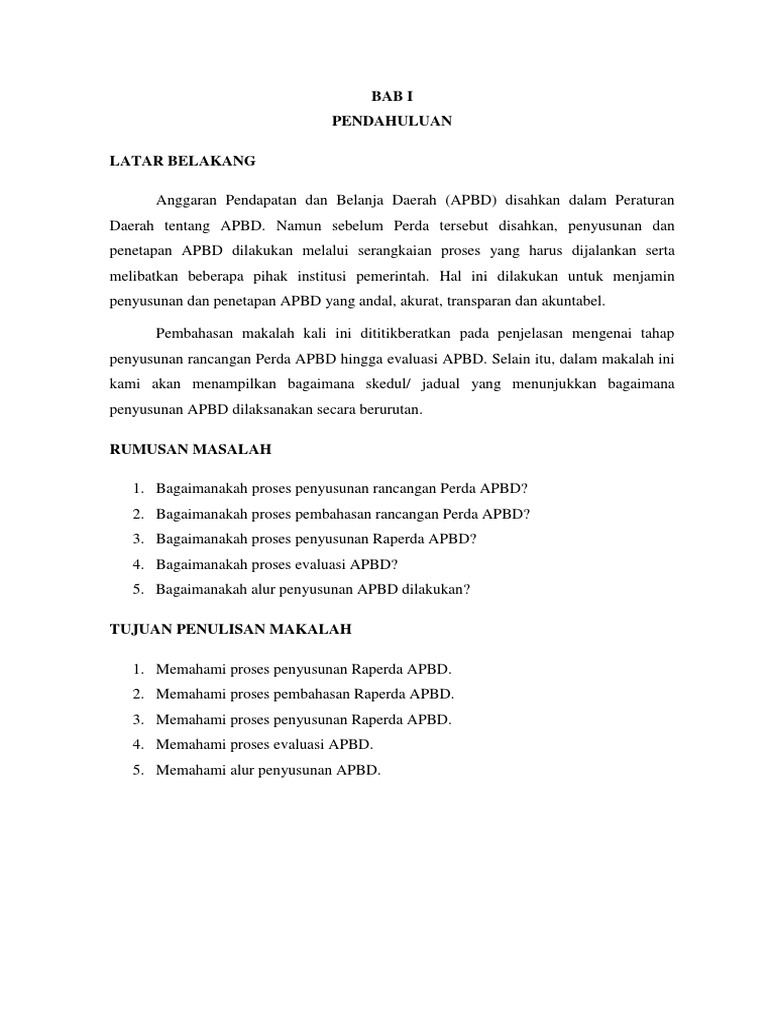 BAB I
PENDAHULUAN

LATAR BELAKANG

Anggaran Pendapatan dan Belanja Daerah (APBD) disahkan dalam Peraturan Daerah tentang APBD. Namun sebelum Perda tersebut disahkan, penyusunan dan penetapan APBD dilakukan melalui serangkaian proses yang harus dijalankan serta melibatkan beberapa pihak institusi pemerintah. Hal ini dilakukan untuk menjamin penyusunan dan penetapan APBD yang andal, akurat, transparan dan akuntabel.

Pembahasan makalah kali ini dititikberatkan pada penjelasan mengenai tahap penyusunan rancangan Perda APBD hingga evaluasi APBD. Selain itu, dalam makalah ini kami akan menampilkan bagaimana skedul/ jadual yang menunjukkan bagaimana penyusunan APBD dilaksanakan secara berurutan.

RUMUSAN MASALAH

1. Bagaimanakah proses penyusunan rancangan Perda APBD?
2. Bagaimanakah proses pembahasan rancangan Perda APBD?
3. Bagaimanakah proses penyusunan Raperda APBD?
4. Bagaimanakah proses evaluasi APBD?
5. Bagaimanakah alur penyusunan APBD dilakukan?

TUJUAN PENULISAN MAKALAH

1. Memahami proses penyusunan Raperda APBD.
2. Memahami proses pembahasan Raperda APBD.
3. Memahami proses penyusunan Raperda APBD.
4. Memahami proses evaluasi APBD.
5. Memahami alur penyusunan APBD.